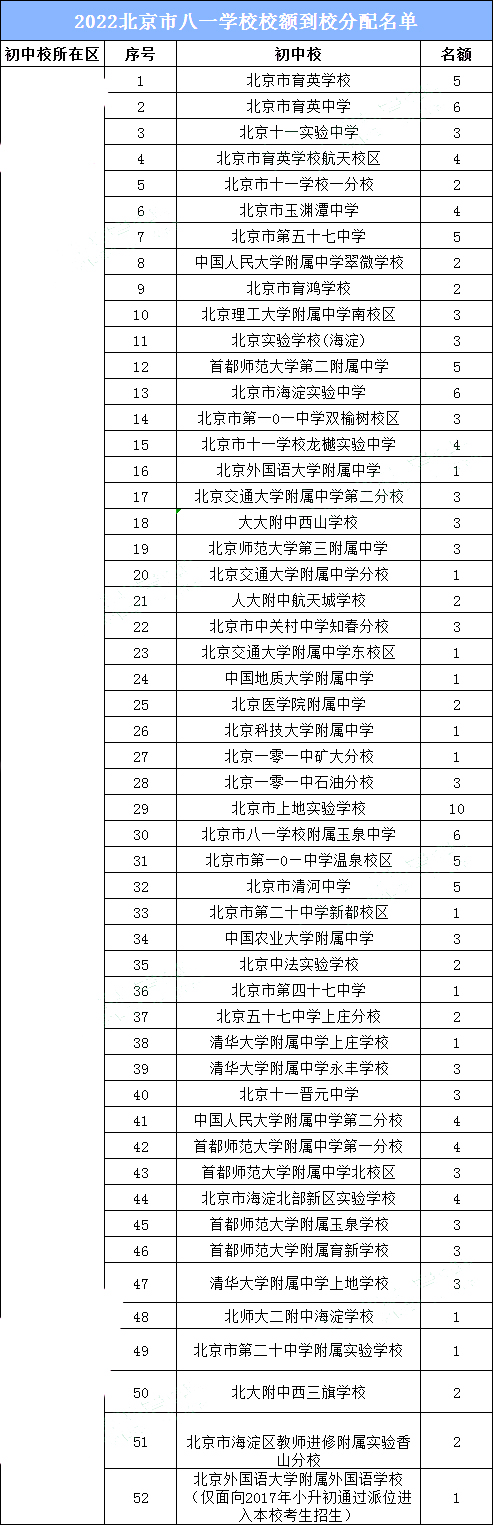 2022北京市八一学校校额到校分配名单

| 初中校所在区 | 序号 | 初中校 | 名额 |
|---|---|---|---|
| | 1 | 北京市育英学校 | 5 |
| | 2 | 北京市育英中学 | 6 |
| | 3 | 北京十一实验中学 | 3 |
| | 4 | 北京市育英学校航天校区 | 4 |
| | 5 | 北京市十一学校一分校 | 2 |
| | 6 | 北京市玉渊潭中学 | 4 |
| | 7 | 北京市第五十七中学 | 5 |
| | 8 | 中国人民大学附属中学翠微学校 | 2 |
| | 9 | 北京市育鸿学校 | 2 |
| | 10 | 北京理工大学附属中学南校区 | 3 |
| | 11 | 北京实验学校(海淀) | 3 |
| | 12 | 首都师范大学第二附属中学 | 5 |
| | 13 | 北京市海淀实验中学 | 6 |
| | 14 | 北京市第一0一中学双榆树校区 | 3 |
| | 15 | 北京市十一学校龙樾实验中学 | 4 |
| | 16 | 北京外国语大学附属中学 | 1 |
| | 17 | 北京交通大学附属中学第二分校 | 3 |
| | 18 | 大大附中西山学校 | 3 |
| | 19 | 北京师范大学第三附属中学 | 3 |
| | 20 | 北京交通大学附属中学分校 | 1 |
| | 21 | 人大附中航天城学校 | 2 |
| | 22 | 北京市中关村中学知春分校 | 3 |
| | 23 | 北京交通大学附属中学东校区 | 1 |
| | 24 | 中国地质大学附属中学 | 1 |
| | 25 | 北京医学院附属中学 | 2 |
| | 26 | 北京科技大学附属中学 | 1 |
| | 27 | 北京一零一中矿大分校 | 1 |
| | 28 | 北京一零一中石油分校 | 3 |
| | 29 | 北京市上地实验学校 | 10 |
| | 30 | 北京市八一学校附属玉泉中学 | 6 |
| | 31 | 北京市第一0一中学温泉校区 | 5 |
| | 32 | 北京市清河中学 | 5 |
| | 33 | 北京市第二十中学新都校区 | 1 |
| | 34 | 中国农业大学附属中学 | 3 |
| | 35 | 北京中法实验学校 | 2 |
| | 36 | 北京市第四十七中学 | 1 |
| | 37 | 北京五十七中学上庄分校 | 2 |
| | 38 | 清华大学附属中学上庄学校 | 1 |
| | 39 | 清华大学附属中学永丰学校 | 3 |
| | 40 | 北京十一晋元中学 | 3 |
| | 41 | 中国人民大学附属中学第二分校 | 4 |
| | 42 | 首都师范大学附属中学第一分校 | 4 |
| | 43 | 首都师范大学附属中学北校区 | 3 |
| | 44 | 北京市海淀北部新区实验学校 | 4 |
| | 45 | 首都师范大学附属玉泉学校 | 3 |
| | 46 | 首都师范大学附属育新学校 | 3 |
| | 47 | 清华大学附属中学上地学校 | 3 |
| | 48 | 北师大二附中海淀学校 | 1 |
| | 49 | 北京市第二十中学附属实验学校 | 1 |
| | 50 | 北大附中西三旗学校 | 2 |
| | 51 | 北京市海淀区教师进修附属实验香山分校 | 2 |
| | 52 | 北京外国语大学附属外国语学校（仅面向2017年小升初通过派位进入本校考生招生） | 1 |